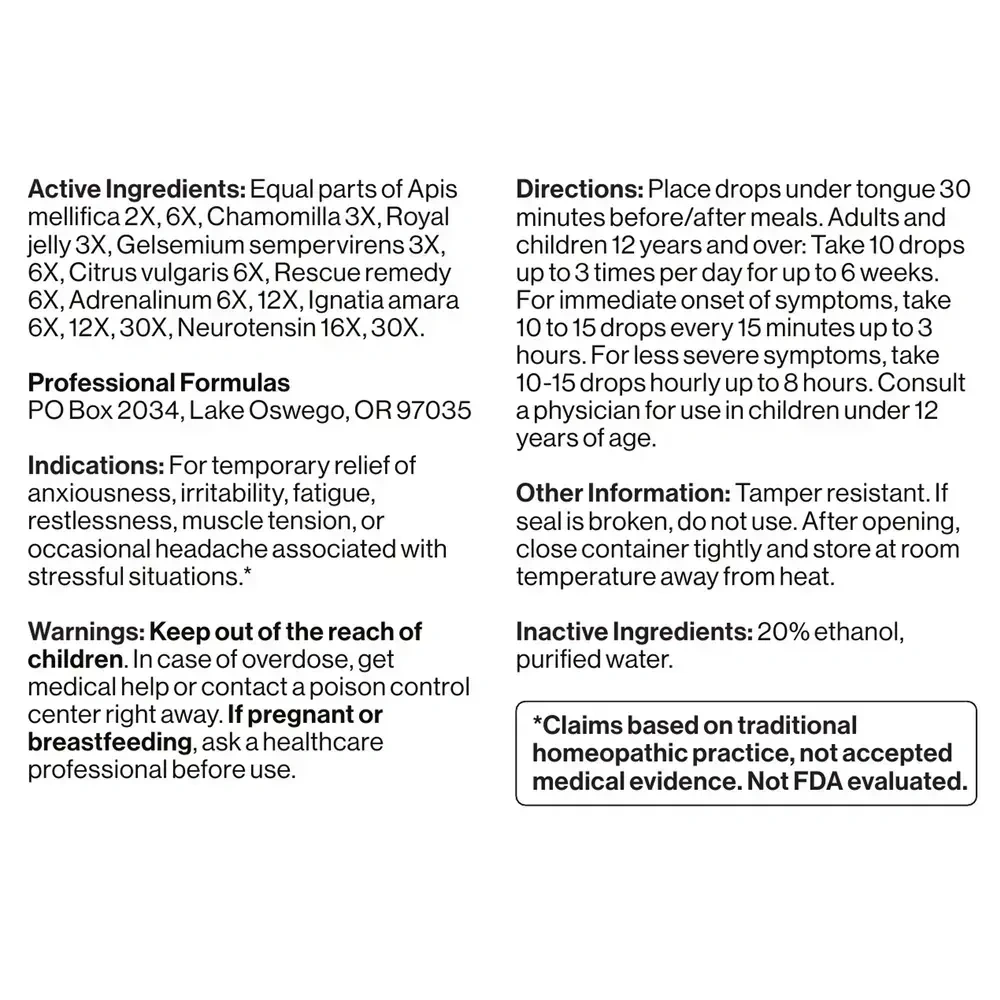 Active Ingredients: Equal parts of Apis mellifica 2X, 6X, Chamomilla 3X, Royal jelly 3X, Gelsemium sempervirens 3X, 6X, Citrus vulgaris 6X, Rescue remedy 6X, Adrenalinum 6X, 12X, Ignatia amara 6X, 12X, 30X, Neurotensin 16X, 30X.

Professional Formulas
PO Box 2034, Lake Oswego, OR 97035

Indications: For temporary relief of anxiousness, irritability, fatigue, restlessness, muscle tension, or occasional headache associated with stressful situations.*

Warnings: Keep out of the reach of children. In case of overdose, get medical help or contact a poison control center right away. If pregnant or breastfeeding, ask a healthcare professional before use.

Directions: Place drops under tongue 30 minutes before/after meals. Adults and children 12 years and over: Take 10 drops up to 3 times per day for up to 6 weeks. For immediate onset of symptoms, take 10 to 15 drops every 15 minutes up to 3 hours. For less severe symptoms, take 10-15 drops hourly up to 8 hours. Consult a physician for use in children under 12 years of age.

Other Information: Tamper resistant. If seal is broken, do not use. After opening, close container tightly and store at room temperature away from heat.

Inactive Ingredients: 20% ethanol, purified water.

*Claims based on traditional homeopathic practice, not accepted medical evidence. Not FDA evaluated.